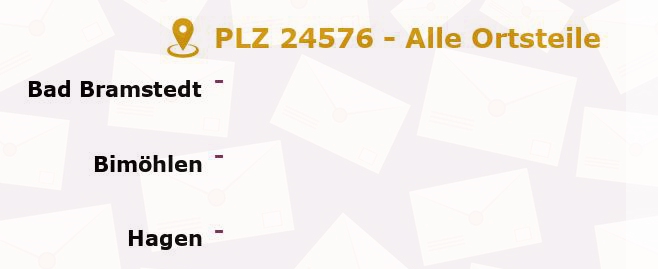 PLZ 24576 - Alle Ortsteile

Bad Bramstedt -

Bimöhlen -

Hagen -